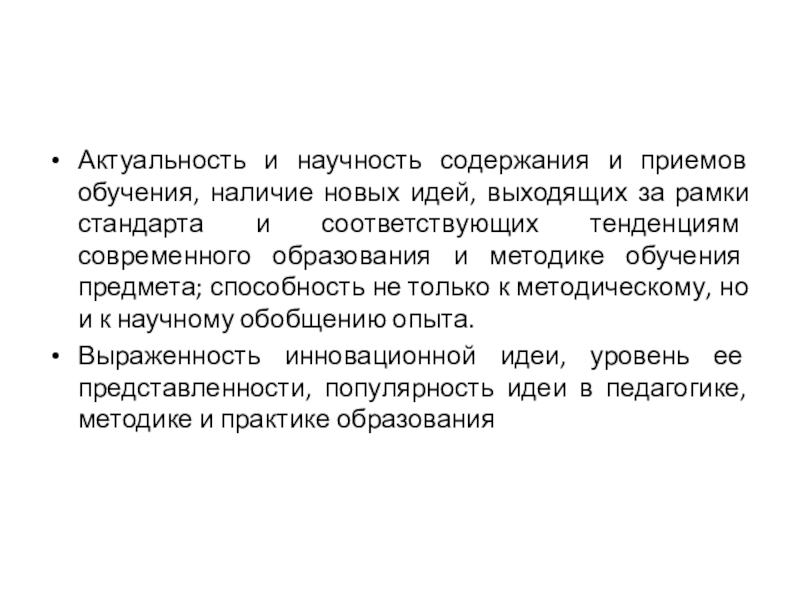 • Актуальность и научность содержания и приемов обучения, наличие новых идей, выходящих за рамки стандарта и соответствующих тенденциям современного образования и методике обучения предмета; способность не только к методическому, но и к научному обобщению опыта.
• Выраженность инновационной идеи, уровень ее представленности, популярность идеи в педагогике, методике и практике образования